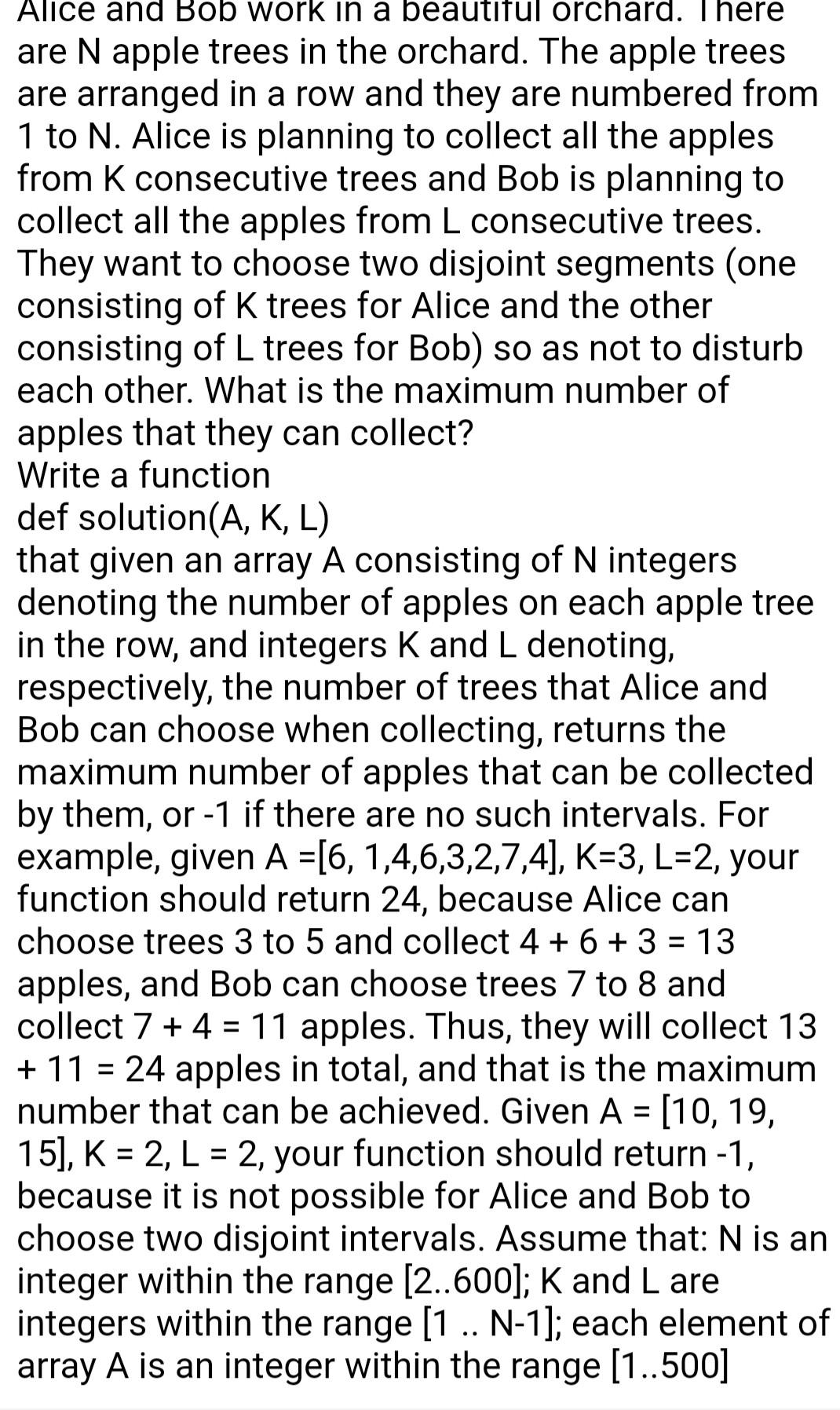 Alice and Bob work in a beautiful orchard. There are N apple trees in the orchard. The apple trees are arranged in a row and they are numbered from 1 to N. Alice is planning to collect all the apples from K consecutive trees and Bob is planning to collect all the apples from L consecutive trees. They want to choose two disjoint segments (one consisting of K trees for Alice and the other consisting of L trees for Bob) so as not to disturb each other. What is the maximum number of apples that they can collect?
Write a function
def solution(A, K, L)
that given an array A consisting of N integers denoting the number of apples on each apple tree in the row, and integers K and L denoting, respectively, the number of trees that Alice and Bob can choose when collecting, returns the maximum number of apples that can be collected by them, or -1 if there are no such intervals. For example, given A =[6, 1,4,6,3,2,7,4], K=3, L=2, your function should return 24, because Alice can choose trees 3 to 5 and collect 4 + 6 + 3 = 13 apples, and Bob can choose trees 7 to 8 and collect 7 + 4 = 11 apples. Thus, they will collect 13 + 11 = 24 apples in total, and that is the maximum number that can be achieved. Given A = [10, 19, 15], K = 2, L = 2, your function should return -1, because it is not possible for Alice and Bob to choose two disjoint intervals. Assume that: N is an integer within the range [2..600]; K and L are integers within the range [1 .. N-1]; each element of array A is an integer within the range [1..500]